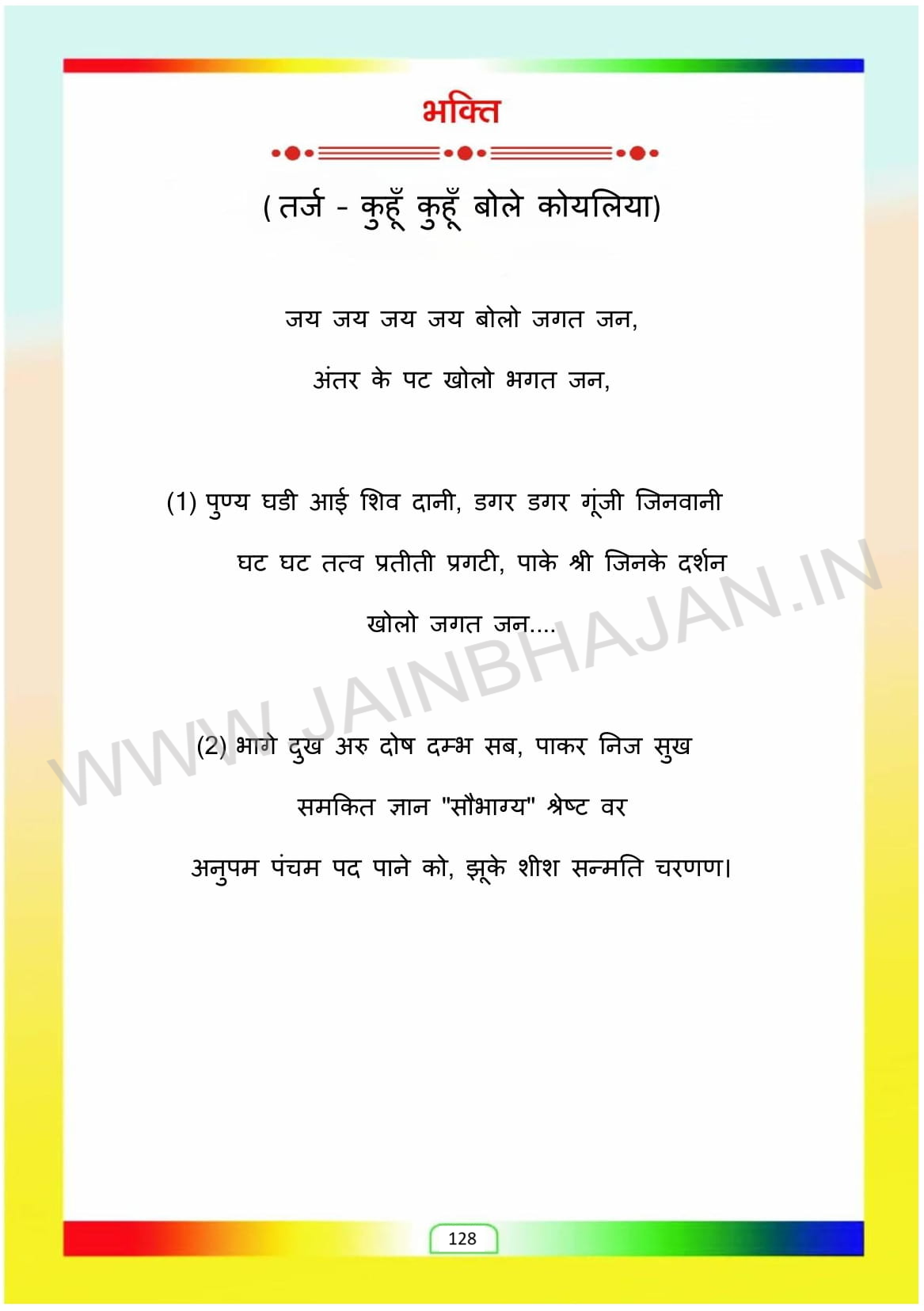 भक्ति

( तर्ज - कुहूँ कुहूँ बोले कोयलिया)

जय जय जय जय बोलो जगत जन,

अंतर के पट खोलो भगत जन,

(1) पुण्य घडी आई शिव दानी, डगर डगर गूंजी जिनवानी

घट घट तत्व प्रतीती प्रगटी, पाके श्री जिनके दर्शन

खोलो जगत जन....

(2) भागे दुख अरु दोष दम्भ सब, पाकर निज सुख

समकित ज्ञान "सौभाग्य" श्रेष्ट वर

अनुपम पंचम पद पाने को, झूके शीश सन्मति चरणण।

WWW.JAINBHAJAN.IN

128